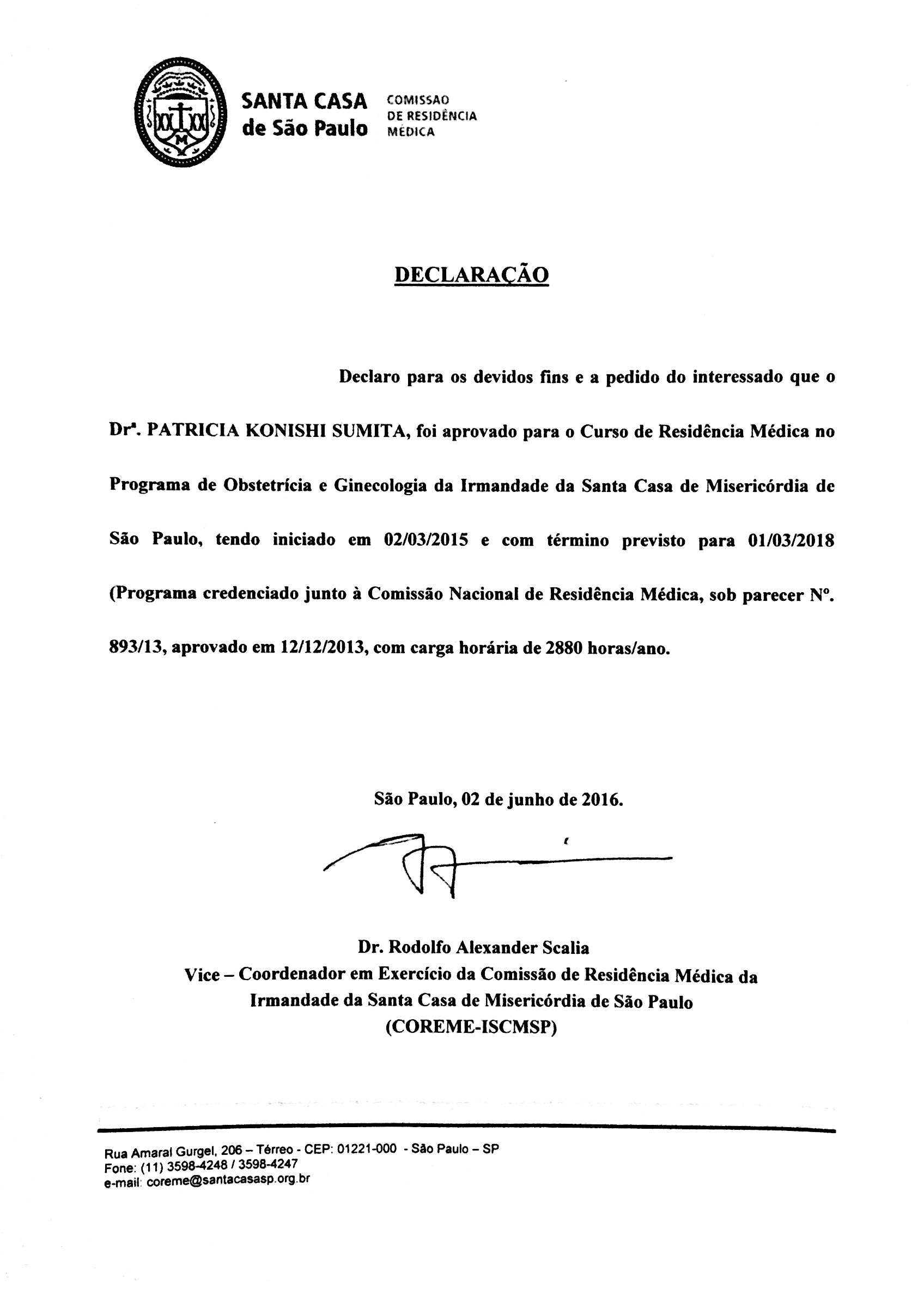 SANTA CASA de São Paulo COMISSAO DE RESIDÊNCIA MÉDICA

DECLARAÇÃO

Declaro para os devidos fins e a pedido do interessado que o Drª. PATRICIA KONISHI SUMITA, foi aprovado para o Curso de Residência Médica no Programa de Obstetrícia e Ginecologia da Irmandade da Santa Casa de Misericórdia de São Paulo, tendo iniciado em 02/03/2015 e com término previsto para 01/03/2018 (Programa credenciado junto à Comissão Nacional de Residência Médica, sob parecer Nº. 893/13, aprovado em 12/12/2013, com carga horária de 2880 horas/ano.

São Paulo, 02 de junho de 2016.

Dr. Rodolfo Alexander Scalia
Vice – Coordenador em Exercício da Comissão de Residência Médica da Irmandade da Santa Casa de Misericórdia de São Paulo
(COREME-ISCMSP)

Rua Amaral Gurgel, 206 – Térreo - CEP: 01221-000 - São Paulo – SP
Fone: (11) 3598-4248 / 3598-4247
e-mail: coreme@santacasasp.org.br